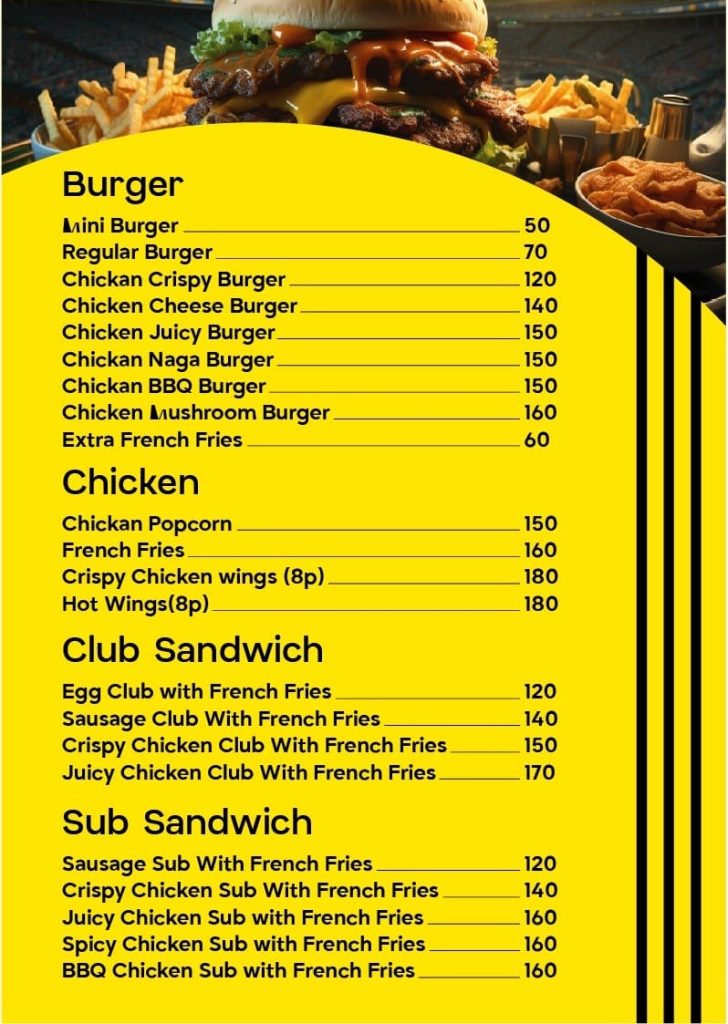 Burger

Mini Burger 50
Regular Burger 70
Chickan Crispy Burger 120
Chicken Cheese Burger 140
Chicken Juicy Burger 150
Chickan Naga Burger 150
Chickan BBQ Burger 150
Chicken Mushroom Burger 160
Extra French Fries 60

Chicken

Chickan Popcorn 150
French Fries 160
Crispy Chicken wings (8p) 180
Hot Wings(8p) 180

Club Sandwich

Egg Club with French Fries 120
Sausage Club With French Fries 140
Crispy Chicken Club With French Fries 150
Juicy Chicken Club With French Fries 170

Sub Sandwich

Sausage Sub With French Fries 120
Crispy Chicken Sub With French Fries 140
Juicy Chicken Sub with French Fries 160
Spicy Chicken Sub with French Fries 160
BBQ Chicken Sub with French Fries 160